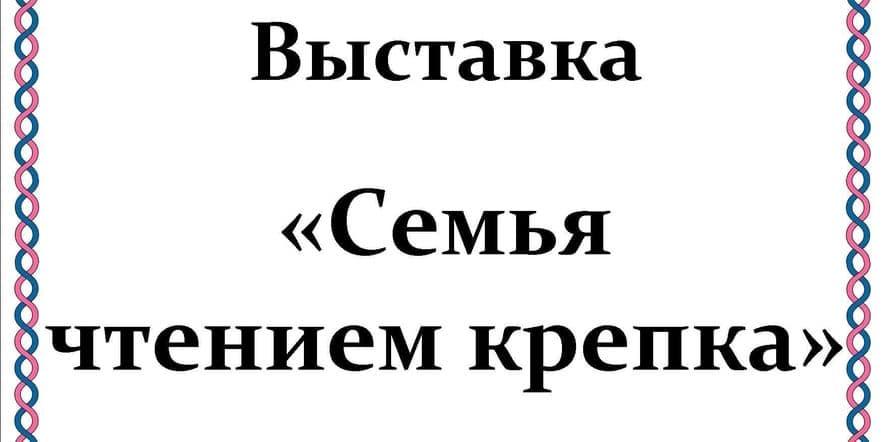 Выставка

«Семья чтением крепка»